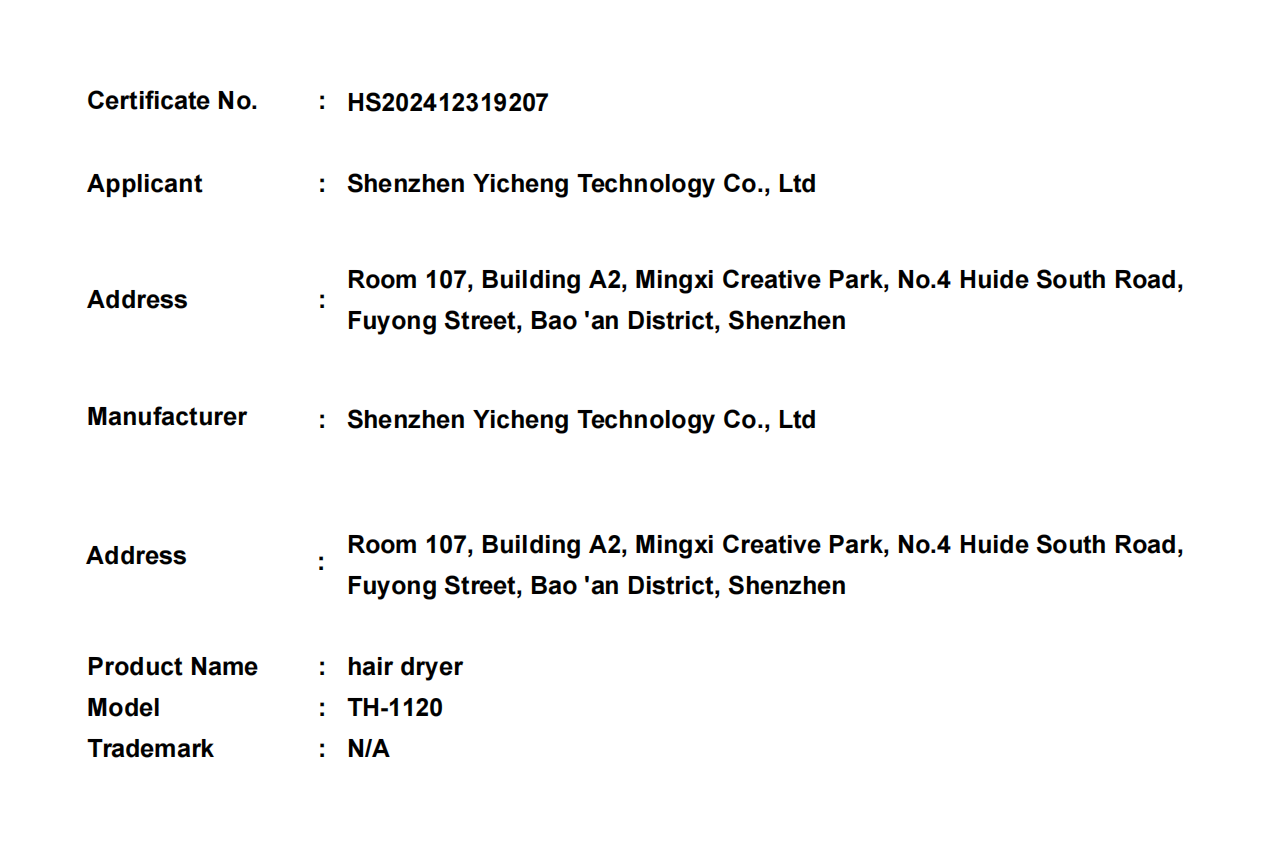 Certificate No. : HS202412319207

Applicant : Shenzhen Yicheng Technology Co., Ltd

Address : Room 107, Building A2, Mingxi Creative Park, No.4 Huide South Road, Fuyong Street, Bao 'an District, Shenzhen

Manufacturer : Shenzhen Yicheng Technology Co., Ltd

Address : Room 107, Building A2, Mingxi Creative Park, No.4 Huide South Road, Fuyong Street, Bao 'an District, Shenzhen

Product Name : hair dryer
Model : TH-1120
Trademark : N/A